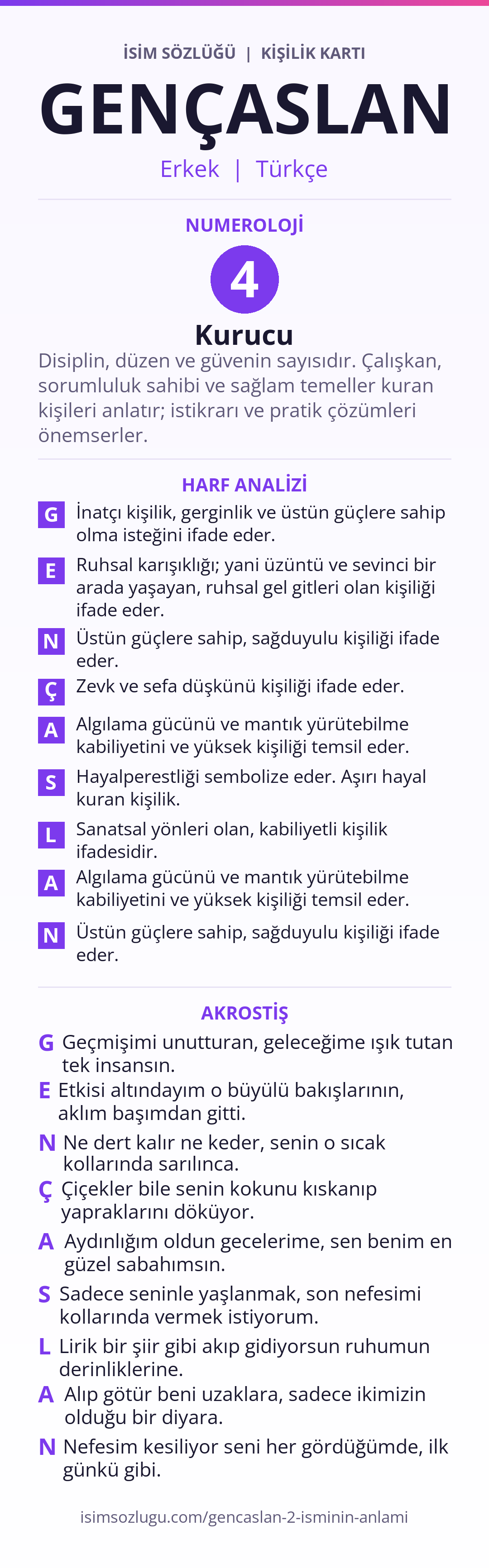 İSİM SÖZLÜĞÜ | KİŞİLİK KARTI

GENÇASLAN

Erkek | Türkçe

NUMEROLOJİ

4

Kurucu

Disiplin, düzen ve güvenin sayısıdır. Çalışkan, sorumluluk sahibi ve sağlam temeller kuran kişileri anlatır; istikrarı ve pratik çözümleri önemserler.

HARF ANALİZİ

G İnatçı kişilik, gerginlik ve üstün güçlere sahip olma isteğini ifade eder.

E Ruhsal karışıklığı; yani üzüntü ve sevinci bir arada yaşayan, ruhsal gel gitleri olan kişiliği ifade eder.

N Üstün güçlere sahip, sağduyulu kişiliği ifade eder.

Ç Zevk ve sefa düşkünü kişiliği ifade eder.

A Algılama gücünü ve mantık yürütebilme kabiliyetini ve yüksek kişiliği temsil eder.

S Hayalperestliği sembolize eder. Aşırı hayal kuran kişilik.

L Sanatsal yönleri olan, kabiliyetli kişilik ifadesidir.

A Algılama gücünü ve mantık yürütebilme kabiliyetini ve yüksek kişiliği temsil eder.

N Üstün güçlere sahip, sağduyulu kişiliği ifade eder.

AKROSTİŞ

G Geçmişimi unutturan, geleceğime ışık tutan tek insansın.

E Etkisi altındayım o büyülü bakışlarının, aklım başımdan gitti.

N Ne dert kalır ne keder, senin o sıcak kollarında sarılınca.

Ç Çiçekler bile senin kokunu kıskanıp yapraklarını döküyor.

A Aydınlığım oldun gecelerime, sen benim en güzel sabahımsın.

S Sadece seninle yaşlanmak, son nefesimi kollarında vermek istiyorum.

L Lirik bir şiir gibi akıp gidiyorsun ruhumun derinliklerine.

A Alıp götür beni uzaklara, sadece ikimizin olduğu bir diyara.

N Nefesim kesiliyor seni her gördüğümde, ilk günkü gibi.

isimsozlugu.com/gencaslan-2-isminin-anlami